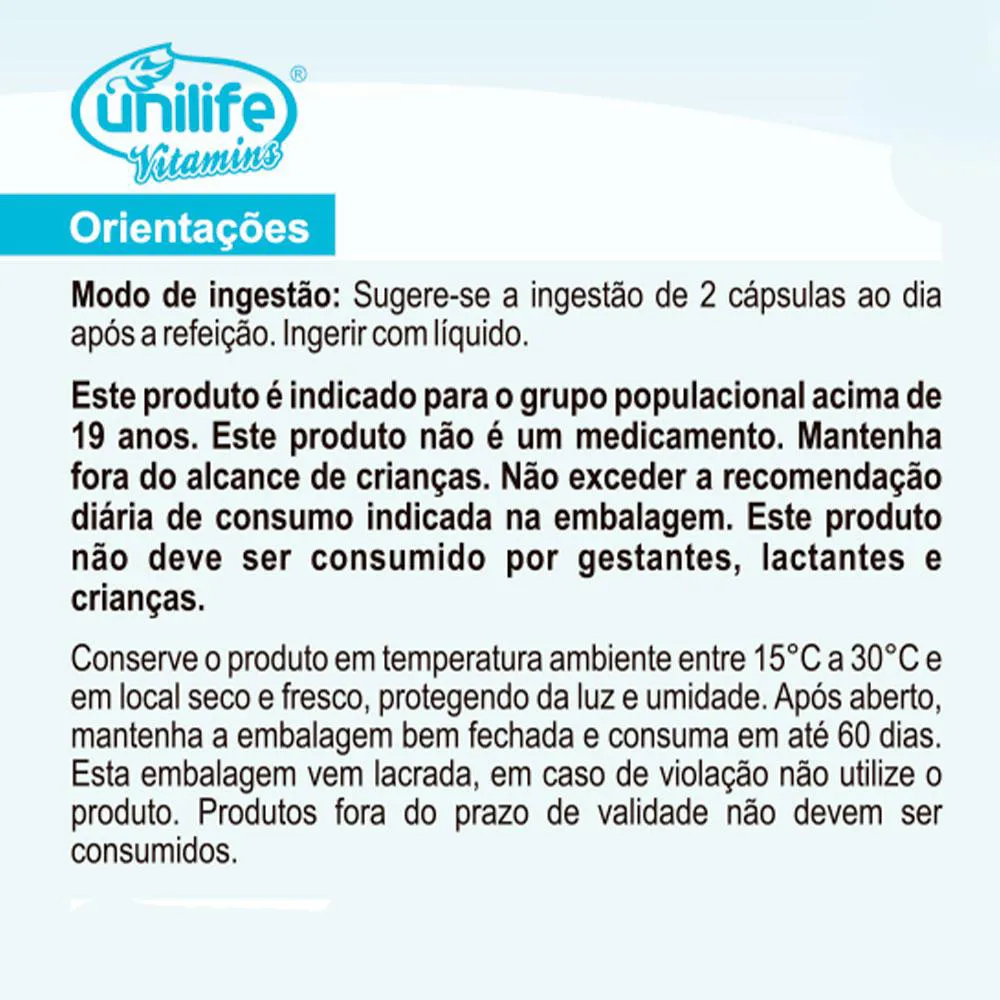 unilife®
Vitamins

Orientações

Modo de ingestão: Sugere-se a ingestão de 2 cápsulas ao dia após a refeição. Ingerir com líquido.

Este produto é indicado para o grupo populacional acima de 19 anos. Este produto não é um medicamento. Mantenha fora do alcance de crianças. Não exceder a recomendação diária de consumo indicada na embalagem. Este produto não deve ser consumido por gestantes, lactantes e crianças.

Conserve o produto em temperatura ambiente entre 15°C a 30°C e em local seco e fresco, protegendo da luz e umidade. Após aberto, mantenha a embalagem bem fechada e consuma em até 60 dias. Esta embalagem vem lacrada, em caso de violação não utilize o produto. Produtos fora do prazo de validade não devem ser consumidos.